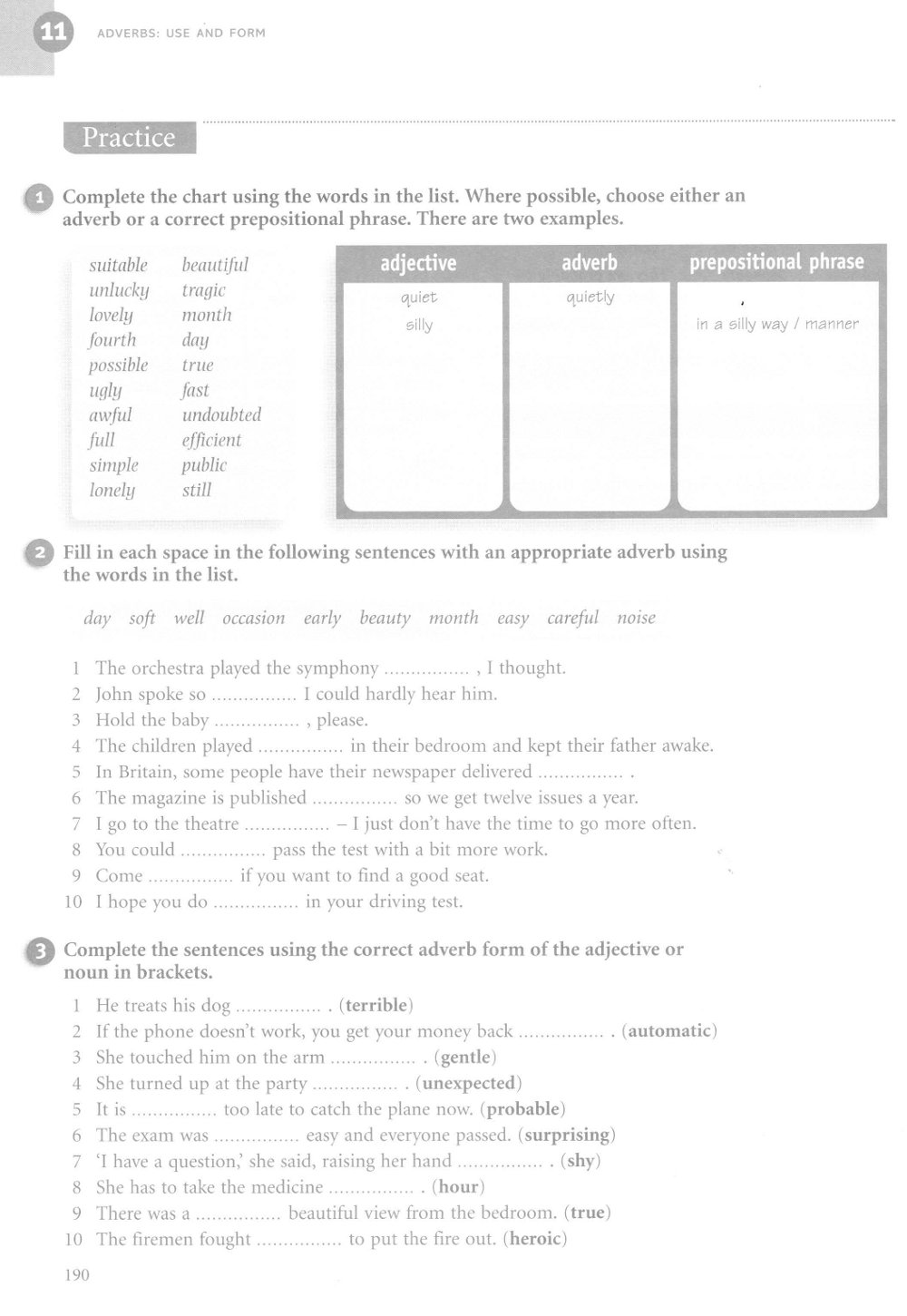 11 ADVERBS: USE AND FORM

Practice

1 Complete the chart using the words in the list. Where possible, choose either an adverb or a correct prepositional phrase. There are two examples.

suitable
unlucky
lovely
fourth
possible
ugly
awful
full
simple
lonely

beautiful
tragic
month
day
true
fast
undoubted
efficient
public
still

| adjective | adverb | prepositional phrase |
|---|---|---|
| quiet | quietly | |
| silly | | in a silly way / manner |

2 Fill in each space in the following sentences with an appropriate adverb using the words in the list.

day soft well occasion early beauty month easy careful noise

1 The orchestra played the symphony ................ , I thought.
2 John spoke so ................ I could hardly hear him.
3 Hold the baby ................ , please.
4 The children played ................ in their bedroom and kept their father awake.
5 In Britain, some people have their newspaper delivered ................ .
6 The magazine is published ................ so we get twelve issues a year.
7 I go to the theatre ................ – I just don't have the time to go more often.
8 You could ................ pass the test with a bit more work.
9 Come ................ if you want to find a good seat.
10 I hope you do ................ in your driving test.

3 Complete the sentences using the correct adverb form of the adjective or noun in brackets.

1 He treats his dog ................ . (terrible)
2 If the phone doesn't work, you get your money back ................ . (automatic)
3 She touched him on the arm ................ . (gentle)
4 She turned up at the party ................ . (unexpected)
5 It is ................ too late to catch the plane now. (probable)
6 The exam was ................ easy and everyone passed. (surprising)
7 'I have a question,' she said, raising her hand ................ . (shy)
8 She has to take the medicine ................ . (hour)
9 There was a ................ beautiful view from the bedroom. (true)
10 The firemen fought ................ to put the fire out. (heroic)

190